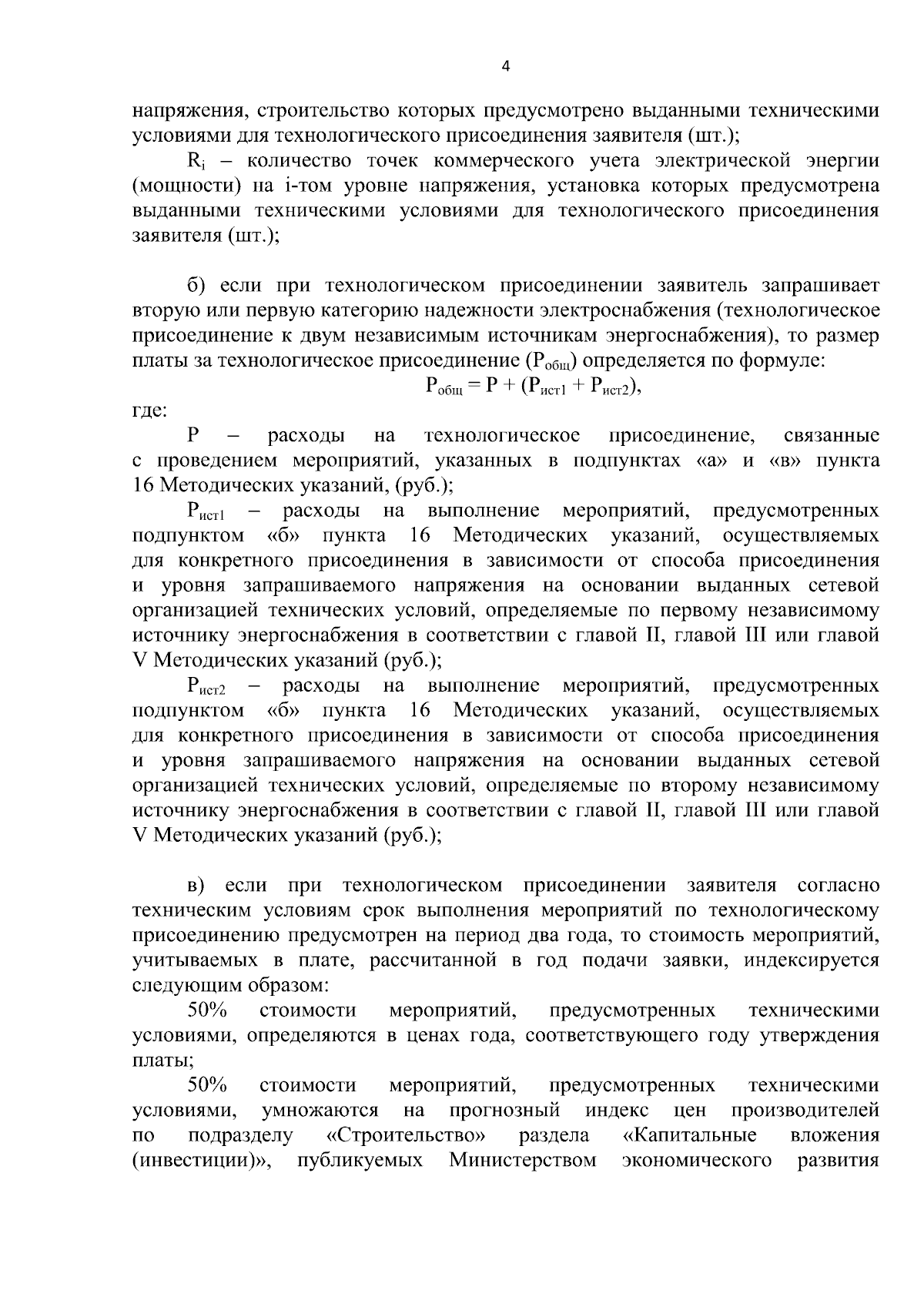 4

напряжения, строительство которых предусмотрено выданными техническими условиями для технологического присоединения заявителя (шт.);

$R_i$ – количество точек коммерческого учета электрической энергии (мощности) на i-том уровне напряжения, установка которых предусмотрена выданными техническими условиями для технологического присоединения заявителя (шт.);

б) если при технологическом присоединении заявитель запрашивает вторую или первую категорию надежности электроснабжения (технологическое присоединение к двум независимым источникам энергоснабжения), то размер платы за технологическое присоединение ($P_{общ}$) определяется по формуле:

$P_{общ} = P + (P_{ист1} + P_{ист2})$,

где:

P – расходы на технологическое присоединение, связанные с проведением мероприятий, указанных в подпунктах «а» и «в» пункта 16 Методических указаний, (руб.);

$P_{ист1}$ – расходы на выполнение мероприятий, предусмотренных подпунктом «б» пункта 16 Методических указаний, осуществляемых для конкретного присоединения в зависимости от способа присоединения и уровня запрашиваемого напряжения на основании выданных сетевой организацией технических условий, определяемые по первому независимому источнику энергоснабжения в соответствии с главой II, главой III или главой V Методических указаний (руб.);

$P_{ист2}$ – расходы на выполнение мероприятий, предусмотренных подпунктом «б» пункта 16 Методических указаний, осуществляемых для конкретного присоединения в зависимости от способа присоединения и уровня запрашиваемого напряжения на основании выданных сетевой организацией технических условий, определяемые по второму независимому источнику энергоснабжения в соответствии с главой II, главой III или главой V Методических указаний (руб.);

в) если при технологическом присоединении заявителя согласно техническим условиям срок выполнения мероприятий по технологическому присоединению предусмотрен на период два года, то стоимость мероприятий, учитываемых в плате, рассчитанной в год подачи заявки, индексируется следующим образом:

50% стоимости мероприятий, предусмотренных техническими условиями, определяются в ценах года, соответствующего году утверждения платы;

50% стоимости мероприятий, предусмотренных техническими условиями, умножаются на прогнозный индекс цен производителей по подразделу «Строительство» раздела «Капитальные вложения (инвестиции)», публикуемых Министерством экономического развития